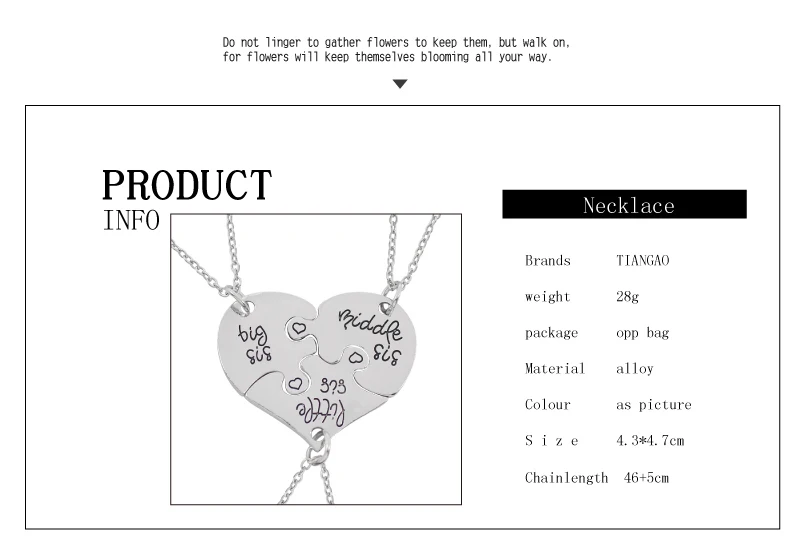 Do not linger to gather flowers to keep them, but walk on, for flowers will keep themselves blooming all your way.

PRODUCT
INFO

big sis
middle sis
little sis

Necklace

Brands TIANGAO
weight 28g
package opp bag
Material alloy
Colour as picture
S i z e 4.3*4.7cm
Chainlength 46+5cm